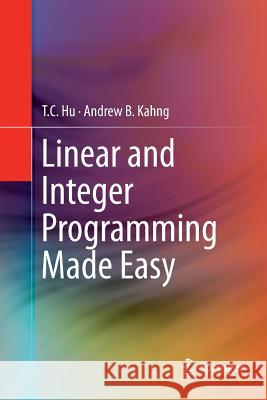 T.C. Hu · Andrew B. Kahng

Linear and Integer Programming Made Easy

Kraina Książek